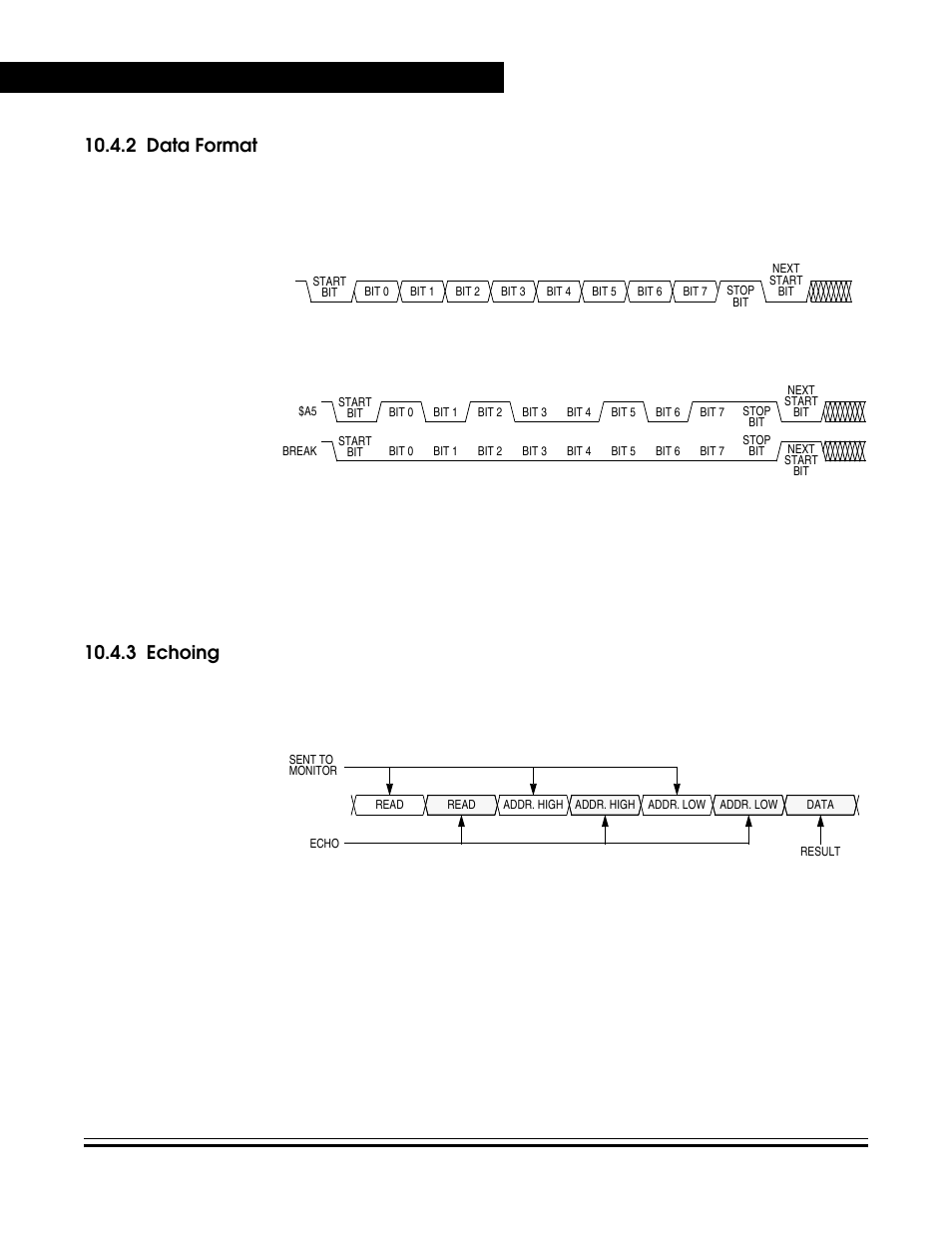 10.4.2 Data Format

START BIT
BIT 0
BIT 1
BIT 2
BIT 3
BIT 4
BIT 5
BIT 6
BIT 7
STOP BIT
NEXT START BIT

$A5
START BIT
BIT 0
BIT 1
BIT 2
BIT 3
BIT 4
BIT 5
BIT 6
BIT 7
STOP BIT
NEXT START BIT

BREAK
START BIT
BIT 0
BIT 1
BIT 2
BIT 3
BIT 4
BIT 5
BIT 6
BIT 7
STOP BIT
NEXT START BIT

10.4.3 Echoing

SENT TO MONITOR
READ
READ
ADDR. HIGH
ADDR. HIGH
ADDR. LOW
ADDR. LOW
DATA
ECHO
RESULT